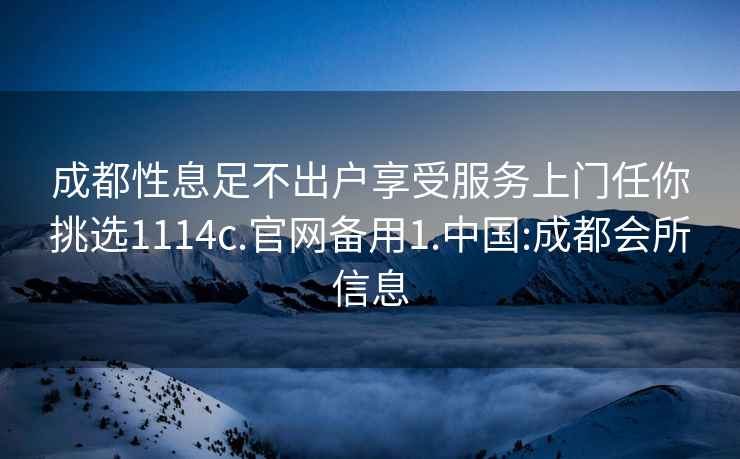 成都性息足不出户享受服务上门任你挑选1114c.官网备用1.中国:成都会所信息